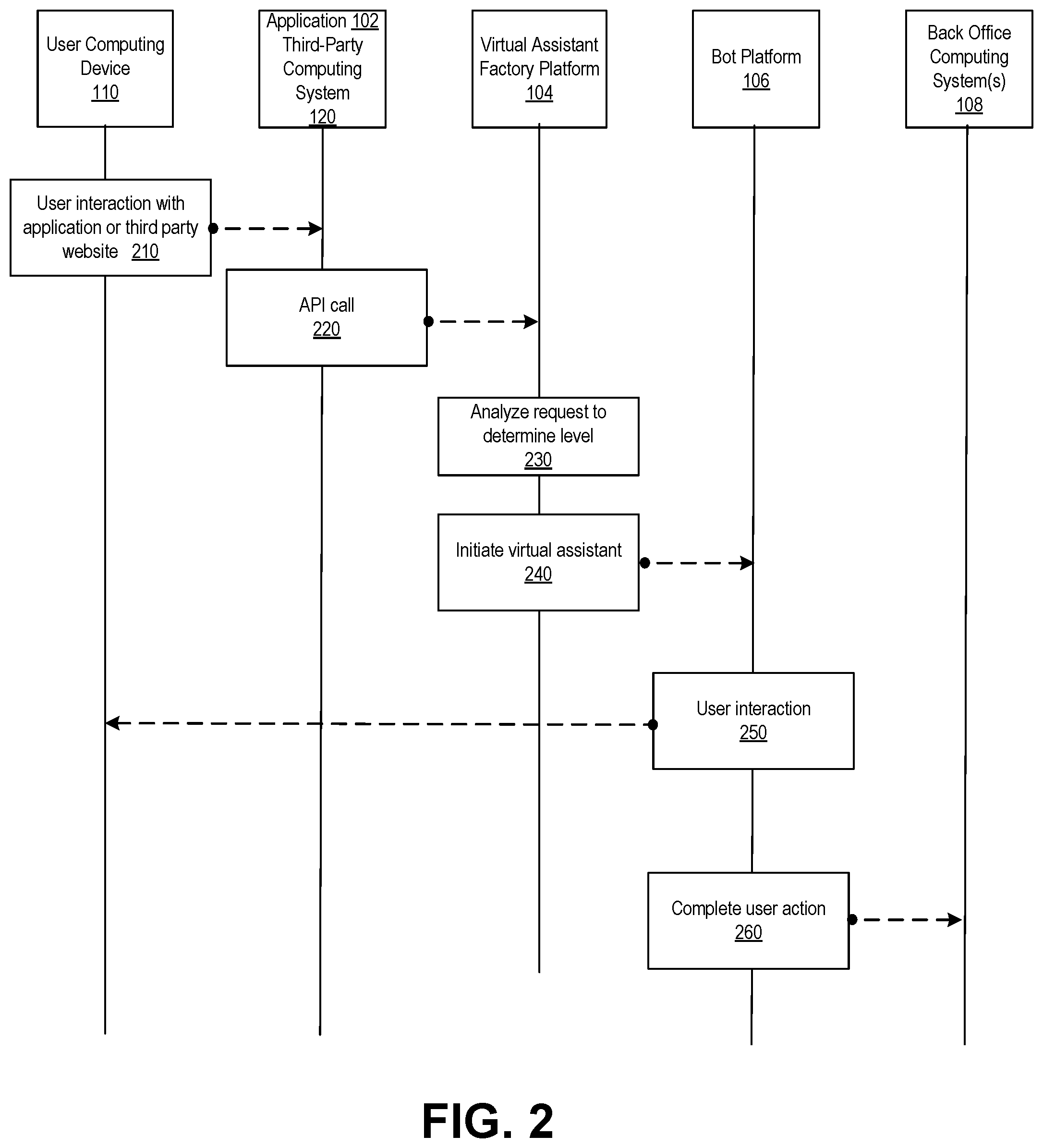 User Computing Device 110

Application 102 Third-Party Computing System 120

Virtual Assistant Factory Platform 104

Bot Platform 106

Back Office Computing System(s) 108

User interaction with application or third party website 210

API call 220

Analyze request to determine level 230

Initiate virtual assistant 240

User interaction 250

Complete user action 260

FIG. 2